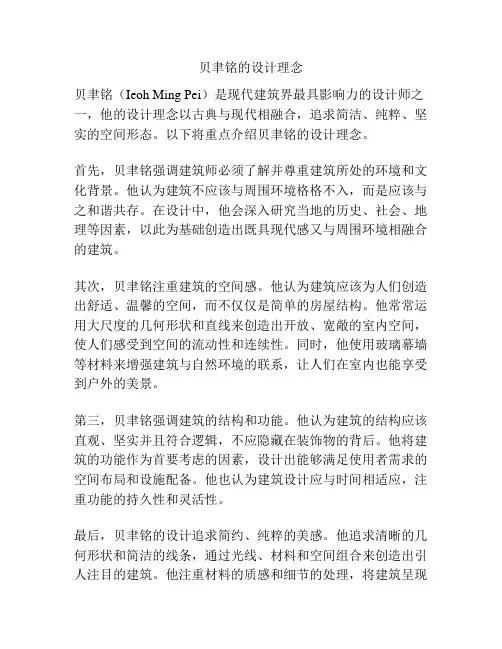 贝聿铭的设计理念

贝聿铭（Ieoh Ming Pei）是现代建筑界最具影响力的设计师之一，他的设计理念以古典与现代相融合，追求简洁、纯粹、坚实的空间形态。以下将重点介绍贝聿铭的设计理念。

首先，贝聿铭强调建筑师必须了解并尊重建筑所处的环境和文化背景。他认为建筑不应该与周围环境格格不入，而是应该与之和谐共存。在设计中，他会深入研究当地的历史、社会、地理等因素，以此为基础创造出既具现代感又与周围环境相融合的建筑。

其次，贝聿铭注重建筑的空间感。他认为建筑应该为人们创造出舒适、温馨的空间，而不仅仅是简单的房屋结构。他常常运用大尺度的几何形状和直线来创造出开放、宽敞的室内空间，使人们感受到空间的流动性和连续性。同时，他使用玻璃幕墙等材料来增强建筑与自然环境的联系，让人们在室内也能享受到户外的美景。

第三，贝聿铭强调建筑的结构和功能。他认为建筑的结构应该直观、坚实并且符合逻辑，不应隐藏在装饰物的背后。他将建筑的功能作为首要考虑的因素，设计出能够满足使用者需求的空间布局和设施配备。他也认为建筑设计应与时间相适应，注重功能的持久性和灵活性。

最后，贝聿铭的设计追求简约、纯粹的美感。他追求清晰的几何形状和简洁的线条，通过光线、材料和空间组合来创造出引人注目的建筑。他注重材料的质感和细节的处理，将建筑呈现